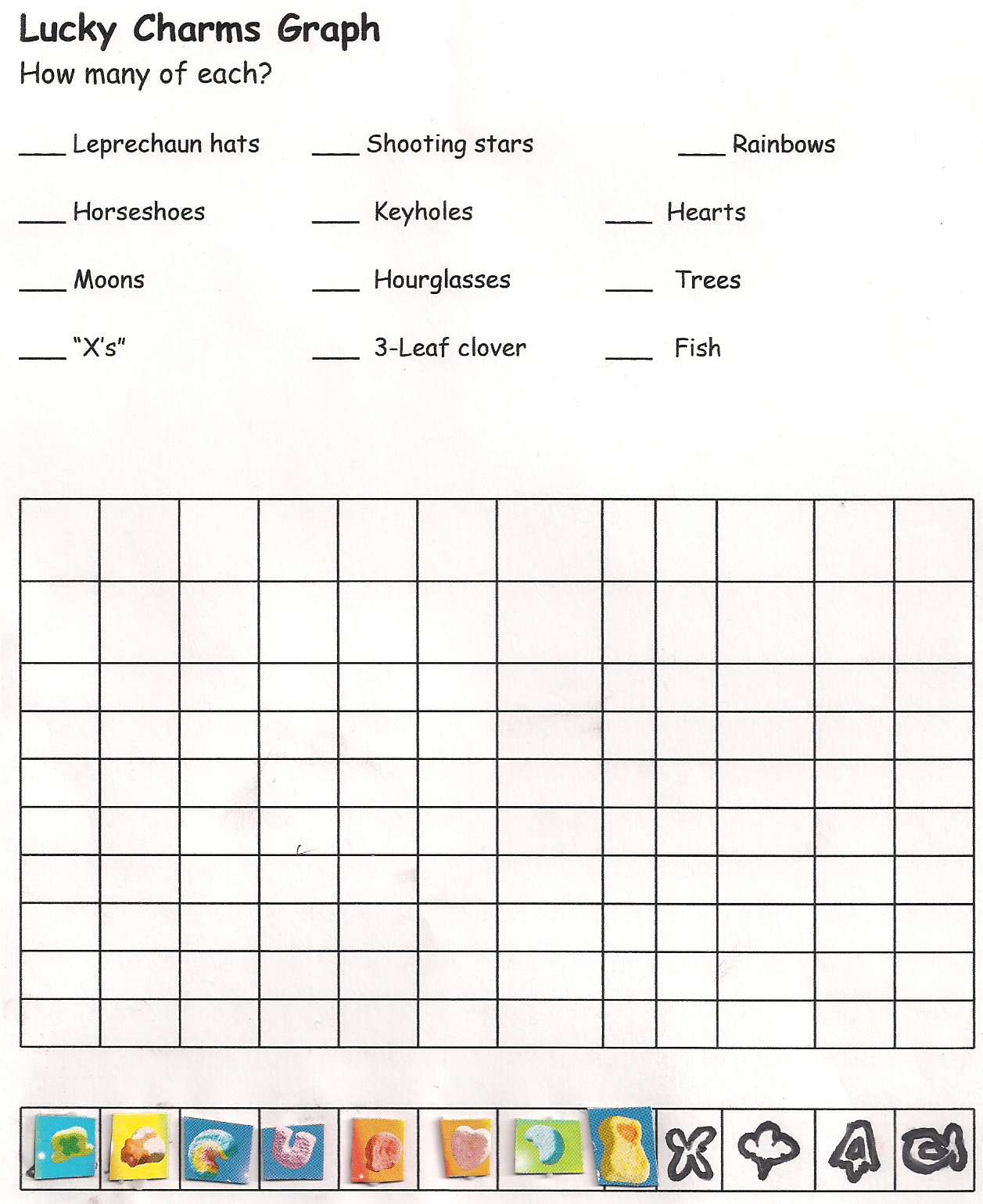 Lucky Charms Graph

How many of each?

___ Leprechaun hats ___ Shooting stars ___ Rainbows

___ Horseshoes ___ Keyholes ___ Hearts

___ Moons ___ Hourglasses ___ Trees

___ "X's" ___ 3-Leaf clover ___ Fish